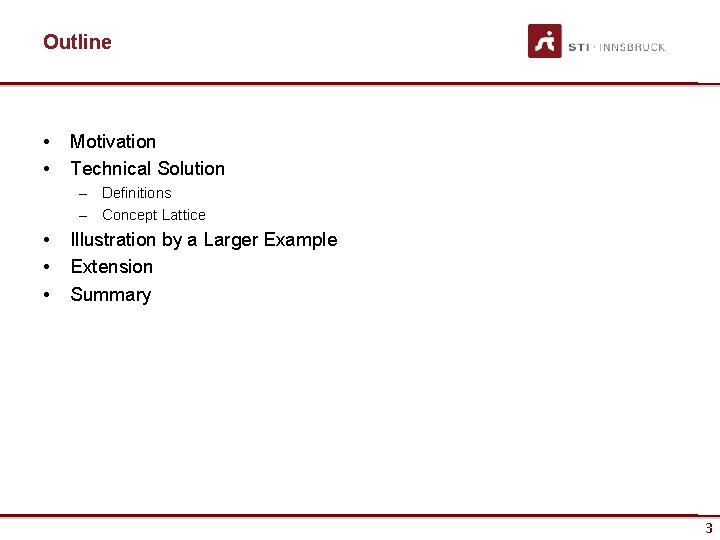 Outline

STI · INNSBRUCK

• Motivation
• Technical Solution
– Definitions
– Concept Lattice
• Illustration by a Larger Example
• Extension
• Summary

3